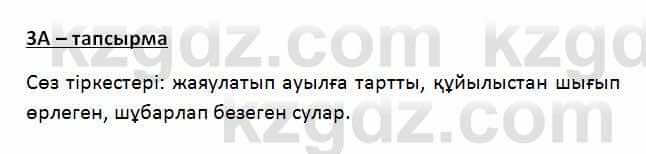 3А – тапсырма

Сөз тіркестері: жаяулатып ауылға тартты, құйылыстан шығып өрлеген, шұбарлап безеген сулар.

kzgdz.com kzgd
kzgdz.com